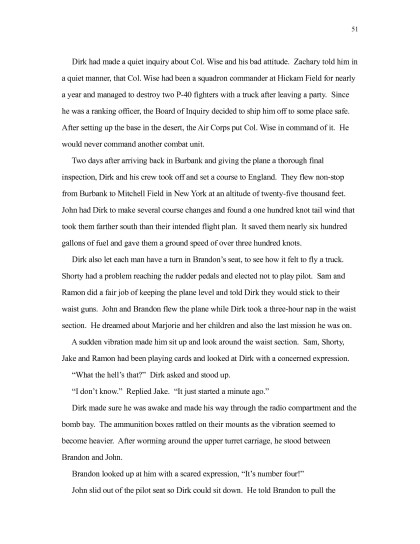 51

Dirk had made a quiet inquiry about Col. Wise and his bad attitude. Zachary told him in a quiet manner, that Col. Wise had been a squadron commander at Hickam Field for nearly a year and managed to destroy two P-40 fighters with a truck after leaving a party. Since he was a ranking officer, the Board of Inquiry decided to ship him off to some place safe. After setting up the base in the desert, the Air Corps put Col. Wise in command of it. He would never command another combat unit.

Two days after arriving back in Burbank and giving the plane a thorough final inspection, Dirk and his crew took off and set a course to England. They flew non-stop from Burbank to Mitchell Field in New York at an altitude of twenty-five thousand feet. John had Dirk to make several course changes and found a one hundred knot tail wind that took them farther south than their intended flight plan. It saved them nearly six hundred gallons of fuel and gave them a ground speed of over three hundred knots.

Dirk also let each man have a turn in Brandon's seat, to see how it felt to fly a truck. Shorty had a problem reaching the rudder pedals and elected not to play pilot. Sam and Ramon did a fair job of keeping the plane level and told Dirk they would stick to their waist guns. John and Brandon flew the plane while Dirk took a three-hour nap in the waist section. He dreamed about Marjorie and her children and also the last mission he was on.

A sudden vibration made him sit up and look around the waist section. Sam, Shorty, Jake and Ramon had been playing cards and looked at Dirk with a concerned expression.

"What the hell's that?" Dirk asked and stood up.

"I don't know." Replied Jake. "It just started a minute ago."

Dirk made sure he was awake and made his way through the radio compartment and the bomb bay. The ammunition boxes rattled on their mounts as the vibration seemed to become heavier. After worming around the upper turret carriage, he stood between Brandon and John.

Brandon looked up at him with a scared expression, "It's number four!"

John slid out of the pilot seat so Dirk could sit down. He told Brandon to pull the